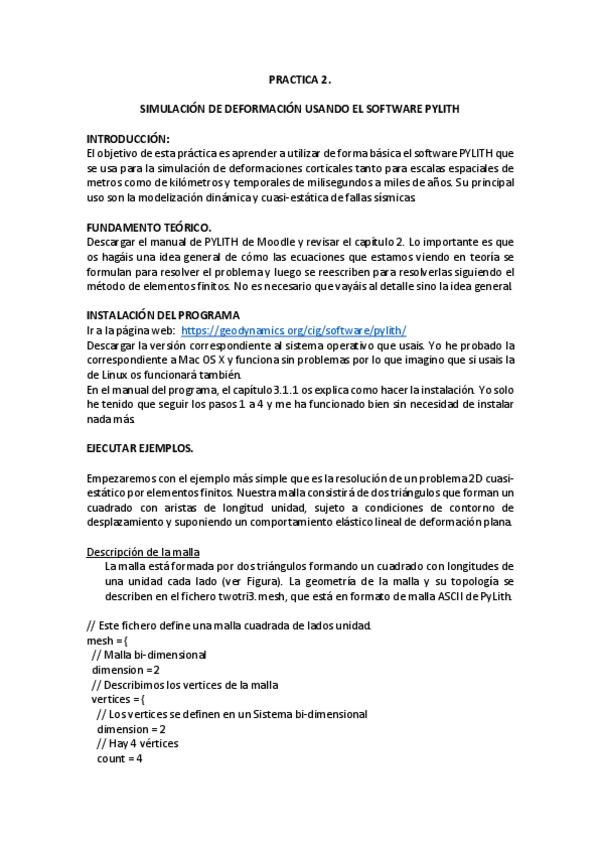 PRACTICA 2.

SIMULACIÓN DE DEFORMACIÓN USANDO EL SOFTWARE PYLITH

INTRODUCCIÓN:
El objetivo de esta práctica es aprender a utilizar de forma básica el software PYLITH que se usa para la simulación de deformaciones corticales tanto para escalas espaciales de metros como de kilómetros y temporales de milisegundos a miles de años. Su principal uso son la modelización dinámica y cuasi-estática de fallas sísmicas.

FUNDAMENTO TEÓRICO.
Descargar el manual de PYLITH de Moodle y revisar el capítulo 2. Lo importante es que os hagáis una idea general de cómo las ecuaciones que estamos viendo en teoría se formulan para resolver el problema y luego se reescriben para resolverlas siguiendo el método de elementos finitos. No es necesario que vayáis al detalle sino la idea general.

INSTALACIÓN DEL PROGRAMA
Ir a la página web: https://geodynamics.org/cig/software/pylith/
Descargar la versión correspondiente al sistema operativo que usais. Yo he probado la correspondiente a Mac OS X y funciona sin problemas por lo que imagino que si usais la de Linux os funcionará también.
En el manual del programa, el capítulo 3.1.1 os explica como hacer la instalación. Yo solo he tenido que seguir los pasos 1 a 4 y me ha funcionado bien sin necesidad de instalar nada más.

EJECUTAR EJEMPLOS.

Empezaremos con el ejemplo más simple que es la resolución de un problema 2D cuasi-estático por elementos finitos. Nuestra malla consistirá de dos triángulos que forman un cuadrado con aristas de longitud unidad, sujeto a condiciones de contorno de desplazamiento y suponiendo un comportamiento elástico lineal de deformación plana.

Descripción de la malla
La malla está formada por dos triángulos formando un cuadrado con longitudes de una unidad cada lado (ver Figura). La geometría de la malla y su topología se describen en el fichero twotri3.mesh, que está en formato de malla ASCII de PyLith.

// Este fichero define una malla cuadrada de lados unidad.
mesh = {
// Malla bi-dimensional
dimension = 2
// Describimos los vertices de la malla
vertices = {
// Los vertices se definen en un Sistema bi-dimensional
dimension = 2
// Hay 4 vértices
count = 4